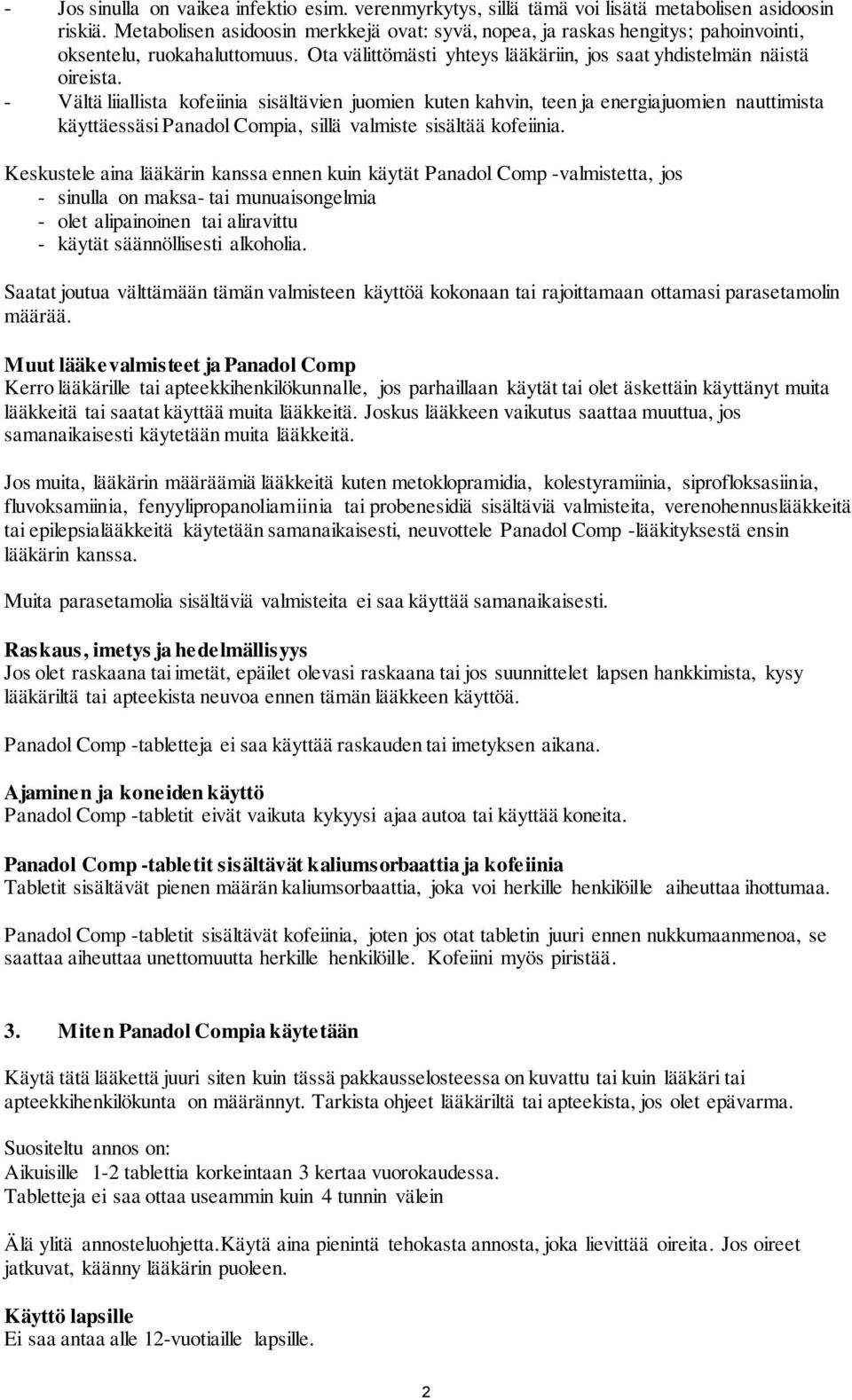 - Jos sinulla on vaikea infektio esim. verenmyrkytys, sillä tämä voi lisätä metabolisen asidoosin riskiä. Metabolisen asidoosin merkkejä ovat: syvä, nopea, ja raskas hengitys; pahoinvointi, oksentelu, ruokahaluttomuus. Ota välittömästi yhteys lääkäriin, jos saat yhdistelmän näistä oireista.
- Vältä liiallista kofeiinia sisältävien juomien kuten kahvin, teen ja energiajuomien nauttimista käyttäessäsi Panadol Compia, sillä valmiste sisältää kofeiinia.

Keskustele aina lääkärin kanssa ennen kuin käytät Panadol Comp -valmistetta, jos
- sinulla on maksa- tai munuaisongelmia
- olet alipainoinen tai aliravittu
- käytät säännöllisesti alkoholia.

Saatat joutua välttämään tämän valmisteen käyttöä kokonaan tai rajoittamaan ottamasi parasetamolin määrää.

Muut lääkevalmisteet ja Panadol Comp
Kerro lääkärille tai apteekkihenkilökunnalle, jos parhaillaan käytät tai olet äskettäin käyttänyt muita lääkkeitä tai saatat käyttää muita lääkkeitä. Joskus lääkkeen vaikutus saattaa muuttua, jos samanaikaisesti käytetään muita lääkkeitä.

Jos muita, lääkärin määräämiä lääkkeitä kuten metoklopramidia, kolestyramiinia, siprofloksasiinia, fluvoksamiinia, fenyylipropanoliamiinia tai probenesidiä sisältäviä valmisteita, verenohennuslääkkeitä tai epilepsialääkkeitä käytetään samanaikaisesti, neuvottele Panadol Comp -lääkityksestä ensin lääkärin kanssa.

Muita parasetamolia sisältäviä valmisteita ei saa käyttää samanaikaisesti.

Raskaus, imetys ja hedelmällisyys
Jos olet raskaana tai imetät, epäilet olevasi raskaana tai jos suunnittelet lapsen hankkimista, kysy lääkäriltä tai apteekista neuvoa ennen tämän lääkkeen käyttöä.

Panadol Comp -tabletteja ei saa käyttää raskauden tai imetyksen aikana.

Ajaminen ja koneiden käyttö
Panadol Comp -tabletit eivät vaikuta kykyysi ajaa autoa tai käyttää koneita.

Panadol Comp -tabletit sisältävät kaliumsorbaattia ja kofeiinia
Tabletit sisältävät pienen määrän kaliumsorbaattia, joka voi herkille henkilöille aiheuttaa ihottumaa.

Panadol Comp -tabletit sisältävät kofeiinia, joten jos otat tabletin juuri ennen nukkumaanmenoa, se saattaa aiheuttaa unettomuutta herkille henkilöille. Kofeiini myös piristää.

3. Miten Panadol Compia käytetään

Käytä tätä lääkettä juuri siten kuin tässä pakkausselosteessa on kuvattu tai kuin lääkäri tai apteekkihenkilökunta on määrännyt. Tarkista ohjeet lääkäriltä tai apteekista, jos olet epävarma.

Suositeltu annos on:
Aikuisille 1-2 tablettia korkeintaan 3 kertaa vuorokaudessa.
Tabletteja ei saa ottaa useammin kuin 4 tunnin välein

Älä ylitä annosteluohjetta.Käytä aina pienintä tehokasta annosta, joka lievittää oireita. Jos oireet jatkuvat, käänny lääkärin puoleen.

Käyttö lapsille
Ei saa antaa alle 12-vuotiaille lapsille.

2